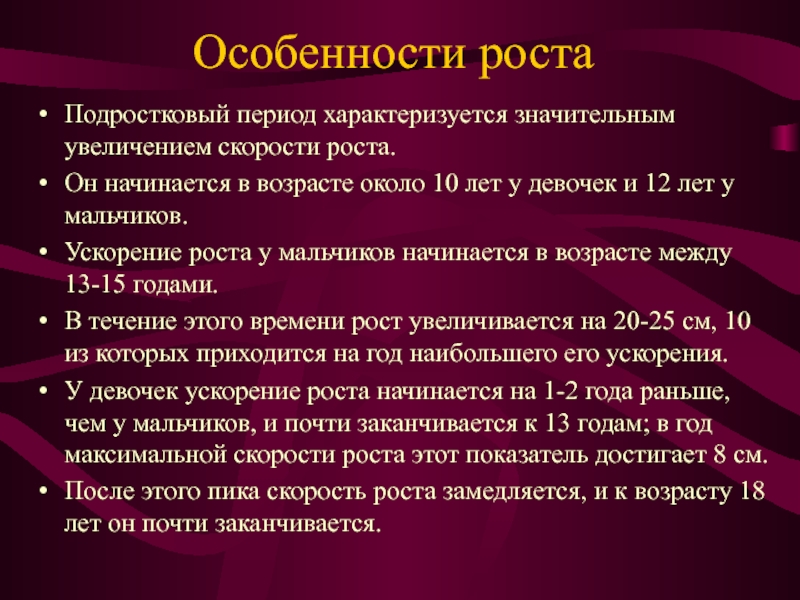 Особенности роста

• Подростковый период характеризуется значительным увеличением скорости роста.
• Он начинается в возрасте около 10 лет у девочек и 12 лет у мальчиков.
• Ускорение роста у мальчиков начинается в возрасте между 13-15 годами.
• В течение этого времени рост увеличивается на 20-25 см, 10 из которых приходится на год наибольшего его ускорения.
• У девочек ускорение роста начинается на 1-2 года раньше, чем у мальчиков, и почти заканчивается к 13 годам; в год максимальной скорости роста этот показатель достигает 8 см.
• После этого пика скорость роста замедляется, и к возрасту 18 лет он почти заканчивается.